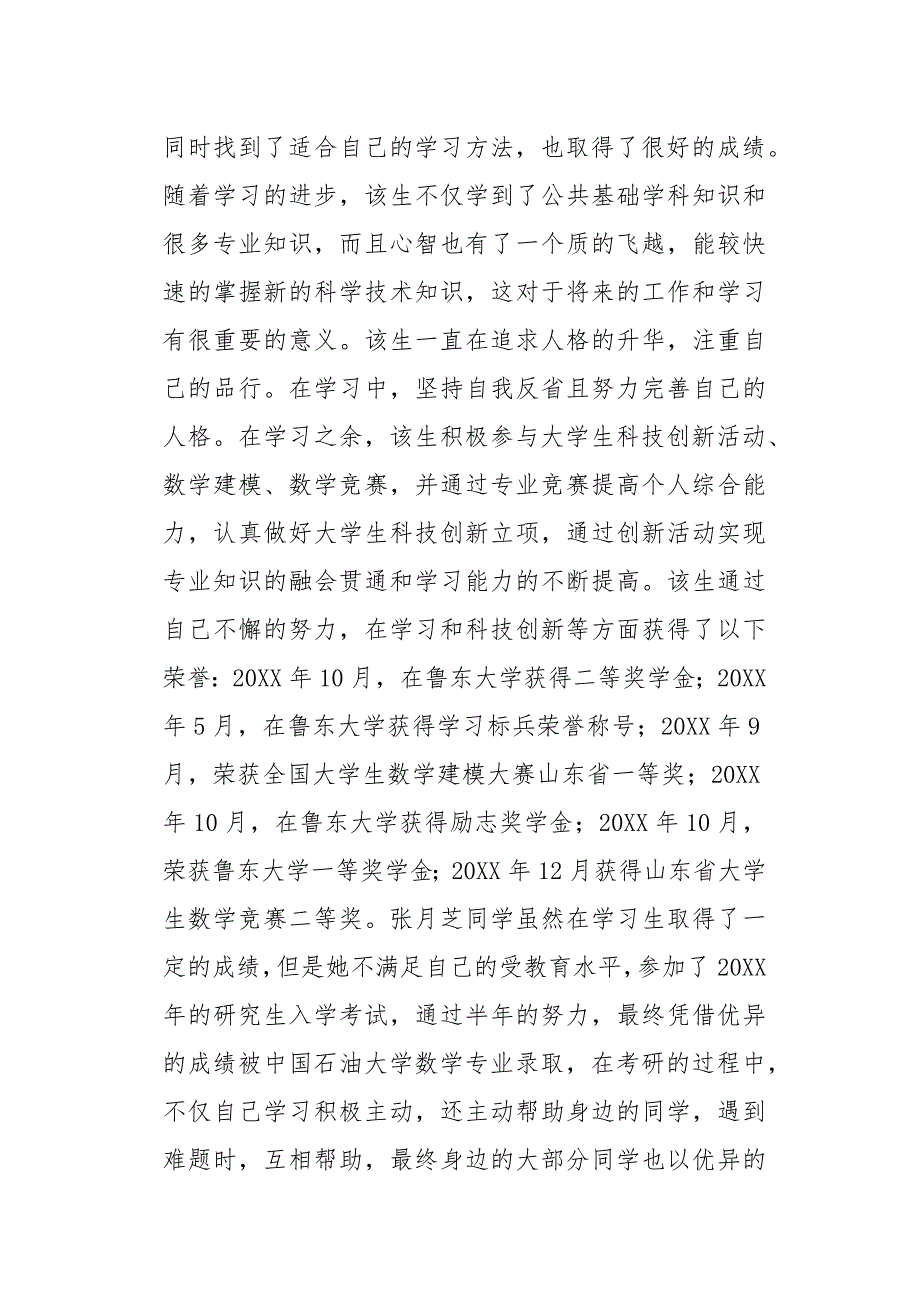 同时找到了适合自己的学习方法，也取得了很好的成绩。随着学习的进步，该生不仅学到了公共基础学科知识和很多专业知识，而且心智也有了一个质的飞越，能较快速的掌握新的科学技术知识，这对于将来的工作和学习有很重要的意义。该生一直在追求人格的升华，注重自己的品行。在学习中，坚持自我反省且努力完善自己的人格。在学习之余，该生积极参与大学生科技创新活动、数学建模、数学竞赛，并通过专业竞赛提高个人综合能力，认真做好大学生科技创新立项，通过创新活动实现专业知识的融会贯通和学习能力的不断提高。该生通过自己不懈的努力，在学习和科技创新等方面获得了以下荣誉：20XX 年 10 月，在鲁东大学获得二等奖学金；20XX 年 5 月，在鲁东大学获得学习标兵荣誉称号；20XX 年 9 月，荣获全国大学生数学建模大赛山东省一等奖；20XX 年 10 月，在鲁东大学获得励志奖学金；20XX 年 10 月，荣获鲁东大学一等奖学金；20XX 年 12 月获得山东省大学生数学竞赛二等奖。张月芝同学虽然在学习生取得了一定的成绩，但是她不满足自己的受教育水平，参加了 20XX 年的研究生入学考试，通过半年的努力，最终凭借优异的成绩被中国石油大学数学专业录取，在考研的过程中，不仅自己学习积极主动，还主动帮助身边的同学，遇到难题时，互相帮助，最终身边的大部分同学也以优异的